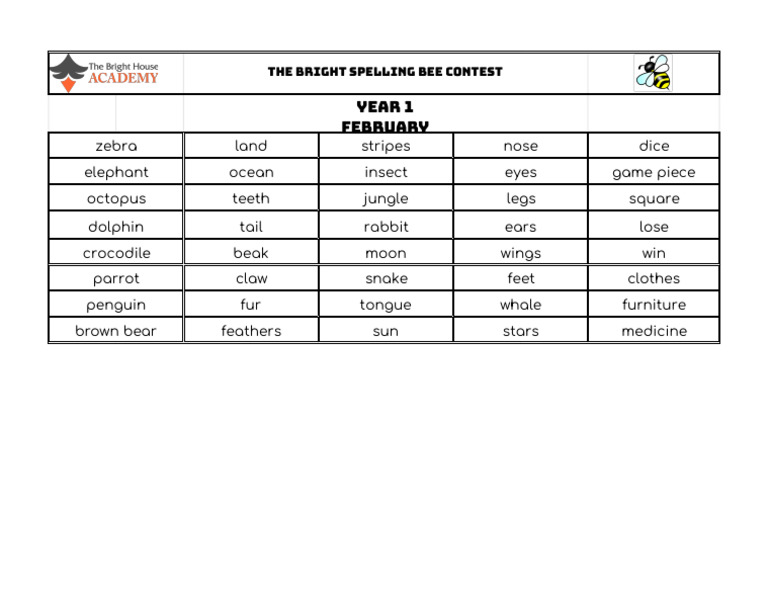 The Bright House ACADEMY

THE BRIGHT SPELLING BEE CONTEST

YEAR 1
FEBRUARY

| zebra | land | stripes | nose | dice |
|---|---|---|---|---|
| elephant | ocean | insect | eyes | game piece |
| octopus | teeth | jungle | legs | square |
| dolphin | tail | rabbit | ears | lose |
| crocodile | beak | moon | wings | win |
| parrot | claw | snake | feet | clothes |
| penguin | fur | tongue | whale | furniture |
| brown bear | feathers | sun | stars | medicine |